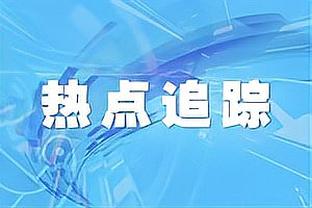 热点追踪